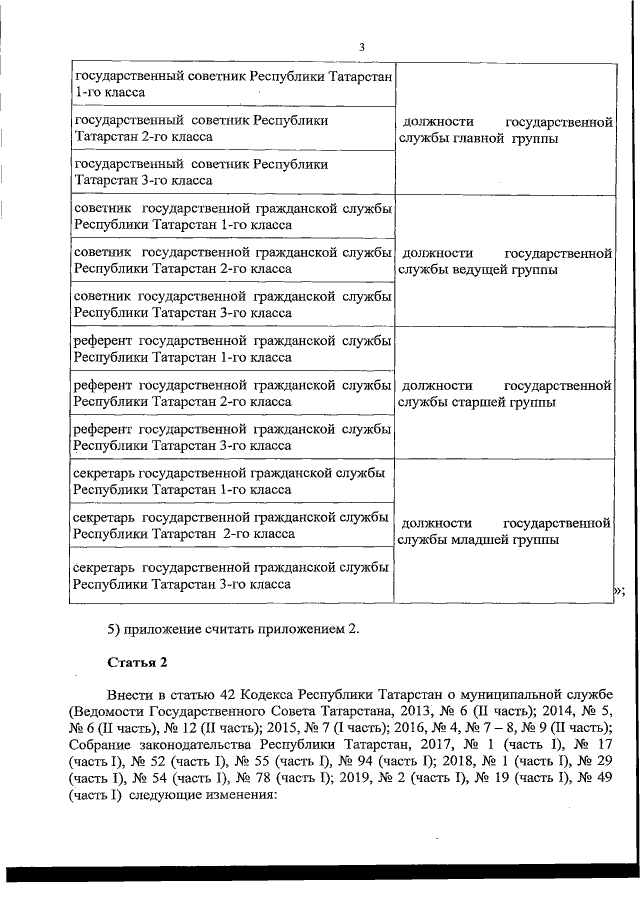 3

| | |
|---|---|
| государственный советник Республики Татарстан 1-го класса | должности государственной службы главной группы |
| государственный советник Республики Татарстан 2-го класса | |
| государственный советник Республики Татарстан 3-го класса | |
| советник государственной гражданской службы Республики Татарстан 1-го класса | должности государственной службы ведущей группы |
| советник государственной гражданской службы Республики Татарстан 2-го класса | |
| советник государственной гражданской службы Республики Татарстан 3-го класса | |
| референт государственной гражданской службы Республики Татарстан 1-го класса | должности государственной службы старшей группы |
| референт государственной гражданской службы Республики Татарстан 2-го класса | |
| референт государственной гражданской службы Республики Татарстан 3-го класса | |
| секретарь государственной гражданской службы Республики Татарстан 1-го класса | должности государственной службы младшей группы |
| секретарь государственной гражданской службы Республики Татарстан 2-го класса | |
| секретарь государственной гражданской службы Республики Татарстан 3-го класса | |

»;

5) приложение считать приложением 2.

Статья 2

Внести в статью 42 Кодекса Республики Татарстан о муниципальной службе (Ведомости Государственного Совета Татарстана, 2013, № 6 (II часть); 2014, № 5, № 6 (II часть), № 12 (II часть); 2015, № 7 (II часть); 2016, № 4, № 7 – 8, № 9 (II часть); Собрание законодательства Республики Татарстан, 2017, № 1 (часть I), № 17 (часть I), № 52 (часть I), № 55 (часть I), № 94 (часть I); 2018, № 1 (часть I), № 29 (часть I), № 54 (часть I), № 78 (часть I); 2019, № 2 (часть I), № 19 (часть I), № 49 (часть I) следующие изменения: